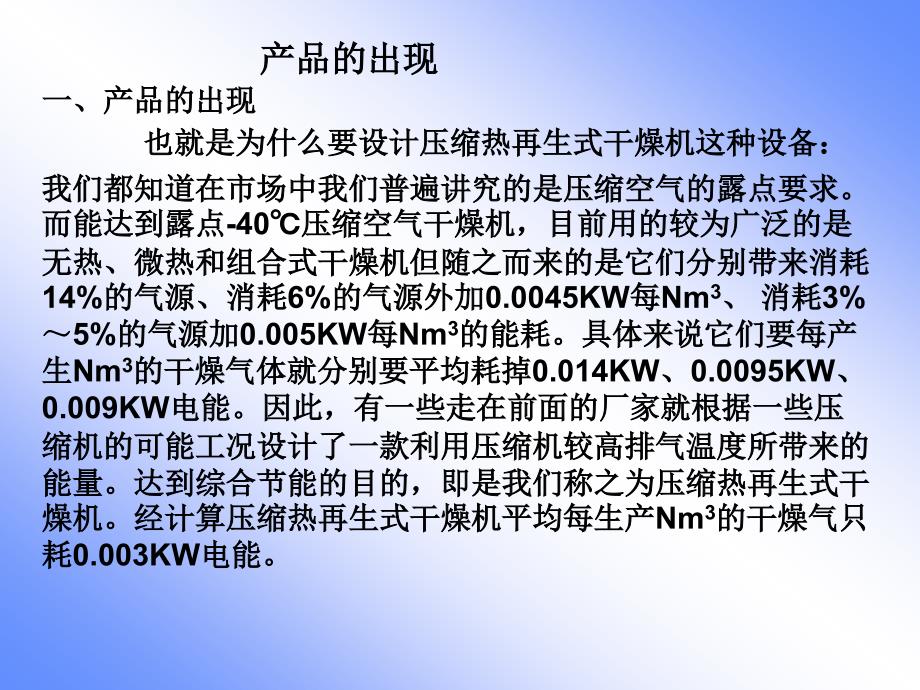 产品的出现

一、产品的出现

也就是为什么要设计压缩热再生式干燥机这种设备：

我们都知道在市场中我们普遍讲究的是压缩空气的露点要求。而能达到露点-40℃压缩空气干燥机，目前用的较为广泛的是无热、微热和组合式干燥机但随之而来的是它们分别带来消耗14%的气源、消耗6%的气源外加0.0045KW每$Nm^3$、 消耗3%～5%的气源加0.005KW每$Nm^3$的能耗。具体来说它们要每产生$Nm^3$的干燥气体就分别要平均耗掉0.014KW、0.0095KW、0.009KW电能。因此，有一些走在前面的厂家就根据一些压缩机的可能工况设计了一款利用压缩机较高排气温度所带来的能量。达到综合节能的目的，即是我们称之为压缩热再生式干燥机。经计算压缩热再生式干燥机平均每生产$Nm^3$的干燥气只耗0.003KW电能。